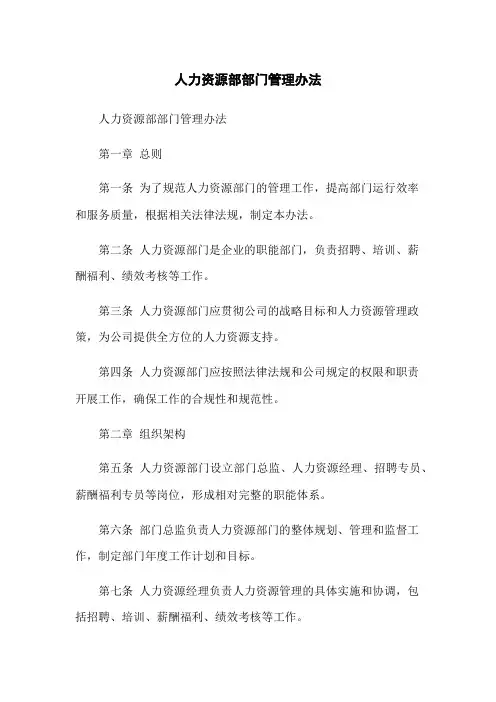 人力资源部部门管理办法

人力资源部部门管理办法

第一章 总则

第一条 为了规范人力资源部门的管理工作，提高部门运行效率和服务质量，根据相关法律法规，制定本办法。

第二条 人力资源部门是企业的职能部门，负责招聘、培训、薪酬福利、绩效考核等工作。

第三条 人力资源部门应贯彻公司的战略目标和人力资源管理政策，为公司提供全方位的人力资源支持。

第四条 人力资源部门应按照法律法规和公司规定的权限和职责开展工作，确保工作的合规性和规范性。

第二章 组织架构

第五条 人力资源部门设立部门总监、人力资源经理、招聘专员、薪酬福利专员等岗位，形成相对完整的职能体系。

第六条 部门总监负责人力资源部门的整体规划、管理和监督工作，制定部门年度工作计划和目标。

第七条 人力资源经理负责人力资源管理的具体实施和协调，包括招聘、培训、薪酬福利、绩效考核等工作。